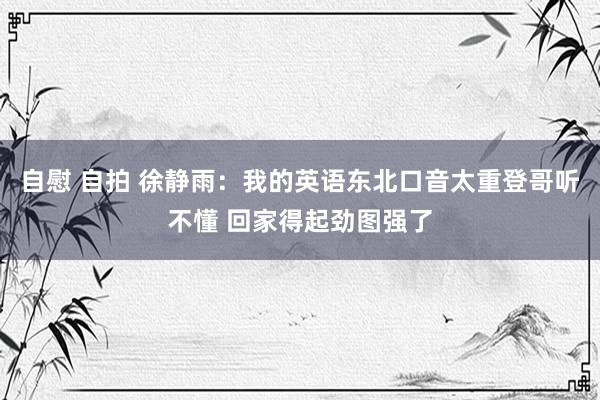 自慰 自拍 徐静雨：我的英语东北口音太重登哥听不懂 回家得起劲图强了